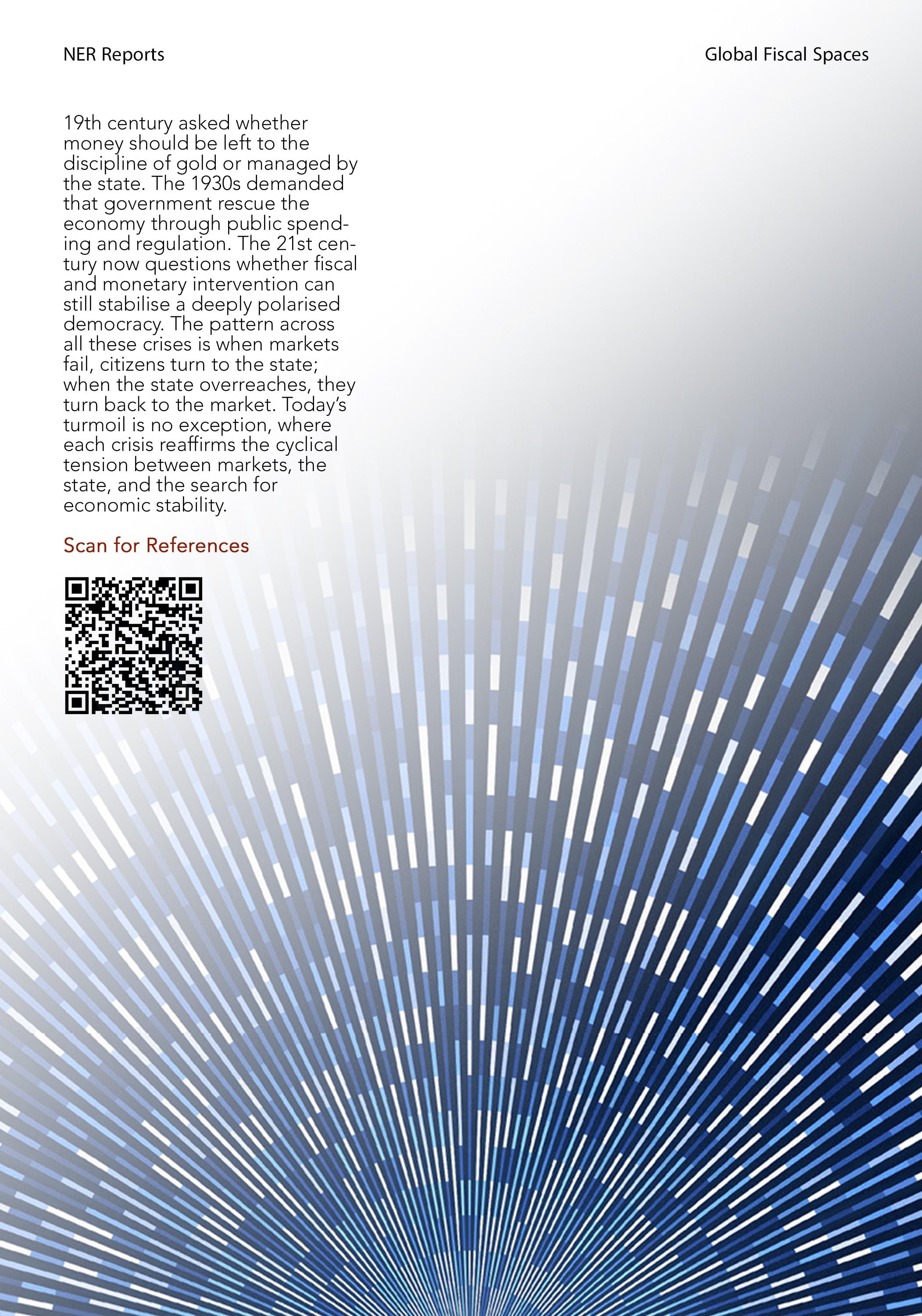 NER Reports

Global Fiscal Spaces

19th century asked whether money should be left to the discipline of gold or managed by the state. The 1930s demanded that government rescue the economy through public spending and regulation. The 21st century now questions whether fiscal and monetary intervention can still stabilise a deeply polarised democracy. The pattern across all these crises is when markets fail, citizens turn to the state; when the state overreaches, they turn back to the market. Today's turmoil is no exception, where each crisis reaffirms the cyclical tension between markets, the state, and the search for economic stability.

Scan for References